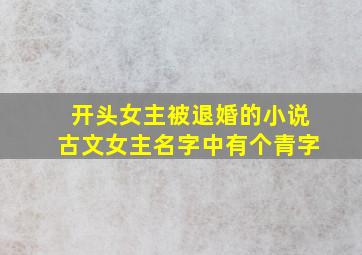 开头女主被退婚的小说
古文女主名字中有个青字